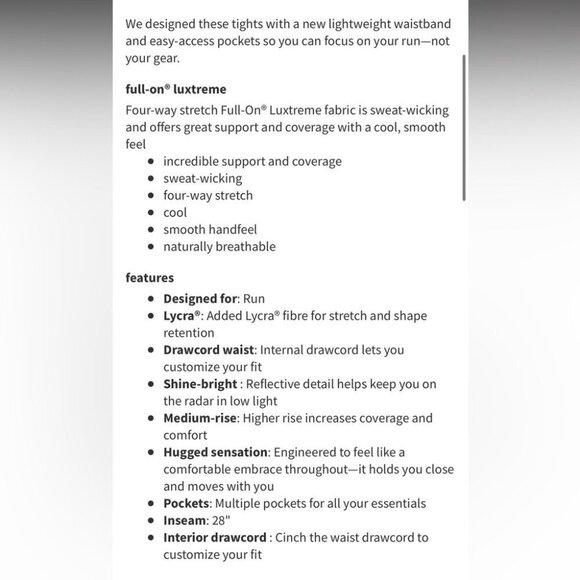 We designed these tights with a new lightweight waistband and easy-access pockets so you can focus on your run—not your gear.

full-on® luxtreme

Four-way stretch Full-On® Luxtreme fabric is sweat-wicking and offers great support and coverage with a cool, smooth feel

- incredible support and coverage
- sweat-wicking
- four-way stretch
- cool
- smooth handfeel
- naturally breathable

features

- Designed for: Run
- Lycra®: Added Lycra® fibre for stretch and shape retention
- Drawcord waist: Internal drawcord lets you customize your fit
- Shine-bright : Reflective detail helps keep you on the radar in low light
- Medium-rise: Higher rise increases coverage and comfort
- Hugged sensation: Engineered to feel like a comfortable embrace throughout—it holds you close and moves with you
- Pockets: Multiple pockets for all your essentials
- Inseam: 28"
- Interior drawcord : Cinch the waist drawcord to customize your fit